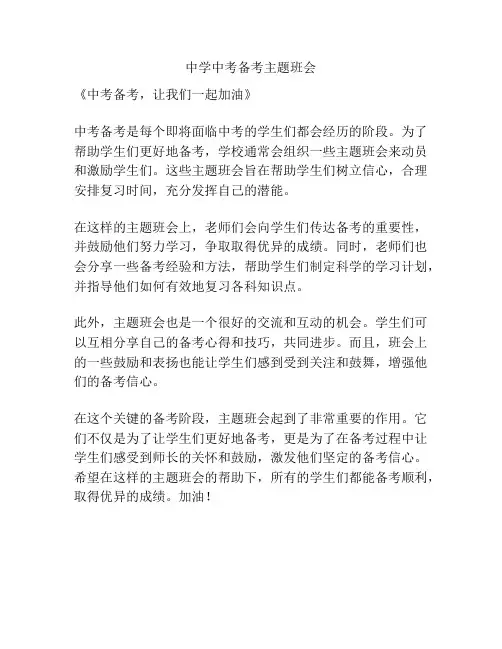 中学中考备考主题班会

《中考备考，让我们一起加油》

中考备考是每个即将面临中考的学生们都会经历的阶段。为了帮助学生们更好地备考，学校通常会组织一些主题班会来动员和激励学生们。这些主题班会旨在帮助学生们树立信心，合理安排复习时间，充分发挥自己的潜能。

在这样的主题班会上，老师们会向学生们传达备考的重要性，并鼓励他们努力学习，争取取得优异的成绩。同时，老师们也会分享一些备考经验和方法，帮助学生们制定科学的学习计划，并指导他们如何有效地复习各科知识点。

此外，主题班会也是一个很好的交流和互动的机会。学生们可以互相分享自己的备考心得和技巧，共同进步。而且，班会上的一些鼓励和表扬也能让学生们感到受到关注和鼓舞，增强他们的备考信心。

在这个关键的备考阶段，主题班会起到了非常重要的作用。它们不仅是为了让学生们更好地备考，更是为了在备考过程中让学生们感受到师长的关怀和鼓励，激发他们坚定的备考信心。希望在这样的主题班会的帮助下，所有的学生们都能备考顺利，取得优异的成绩。加油！